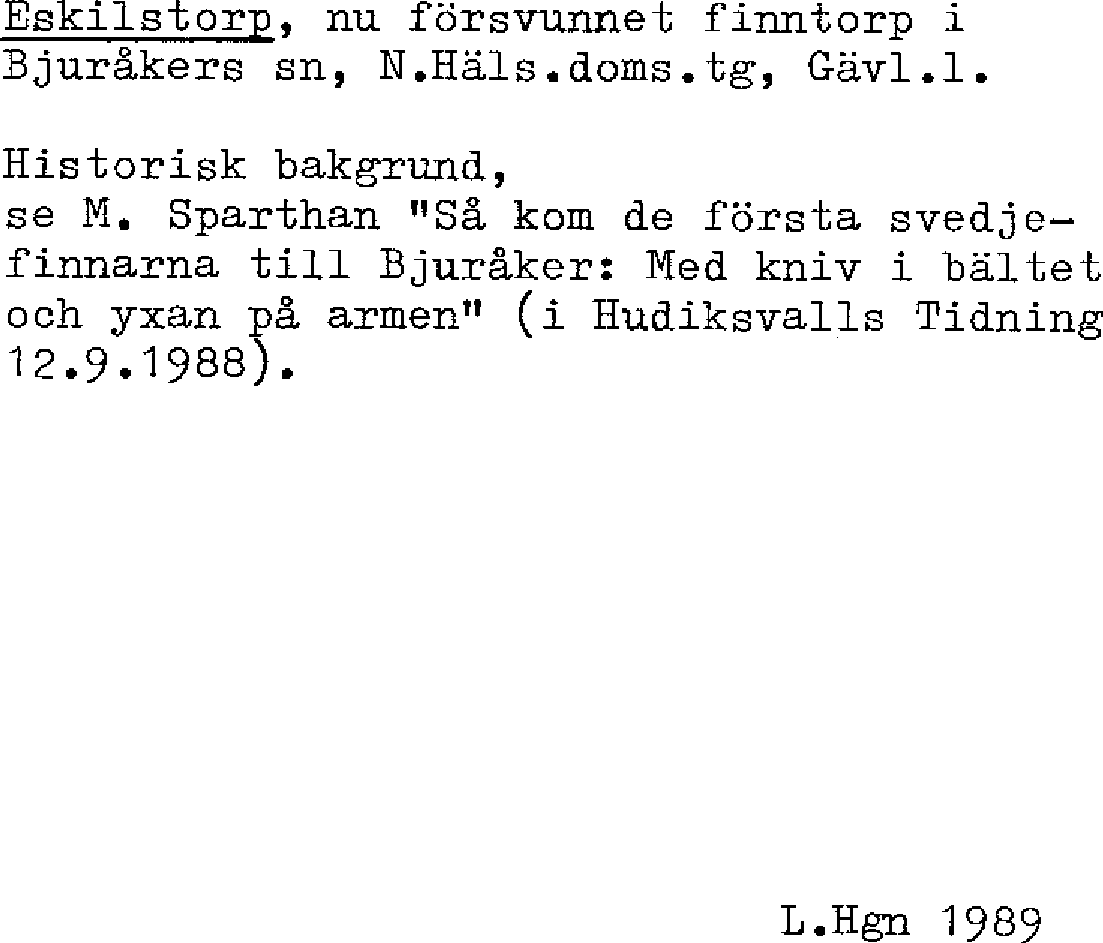 Eskilstorp, nu försvunnet finntorp i Bjuråkers sn, N.Häls.doms.tg, Gävl.l.

Historisk bakgrund,
se M. Sparthan "Så kom de första svedjefinnarna till Bjuråker: Med kniv i bältet och yxan på armen" (i Hudiksvalls Tidning 12.9.1988).

L.Hgn 1989